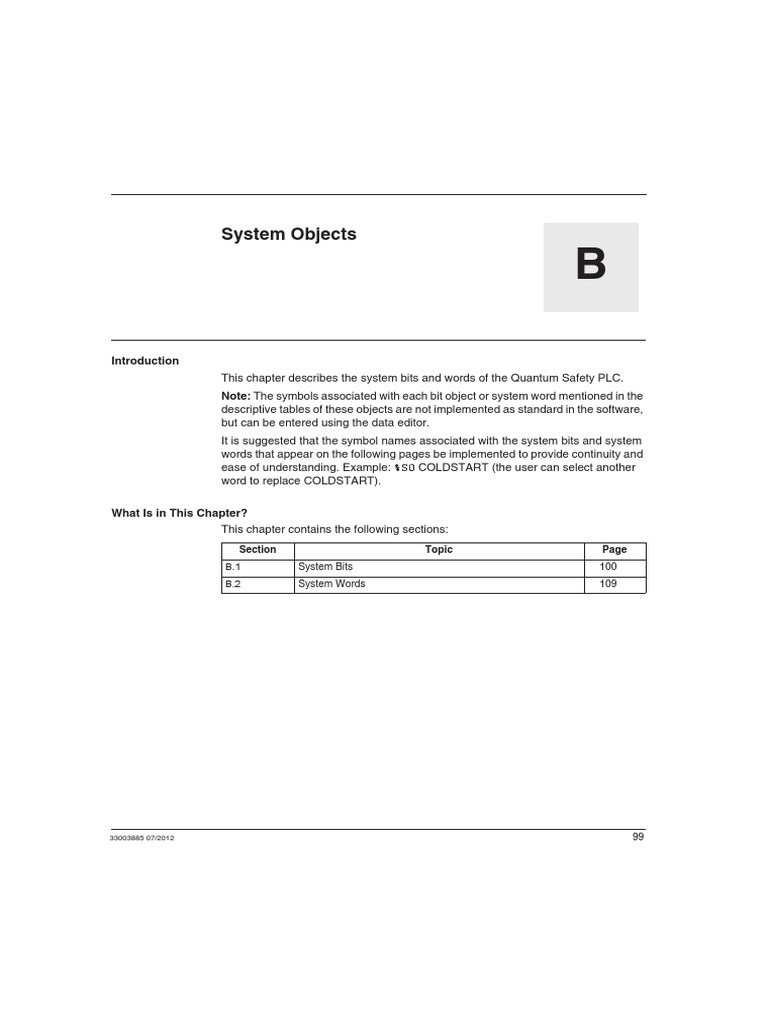 System Objects

B

Introduction

This chapter describes the system bits and words of the Quantum Safety PLC.

Note: The symbols associated with each bit object or system word mentioned in the descriptive tables of these objects are not implemented as standard in the software, but can be entered using the data editor.

It is suggested that the symbol names associated with the system bits and system words that appear on the following pages be implemented to provide continuity and ease of understanding. Example: %S0 COLDSTART (the user can select another word to replace COLDSTART).

What Is in This Chapter?

This chapter contains the following sections:

| Section | Topic | Page |
|---|---|---|
| B.1 | System Bits | 100 |
| B.2 | System Words | 109 |

33003885 07/2012

99